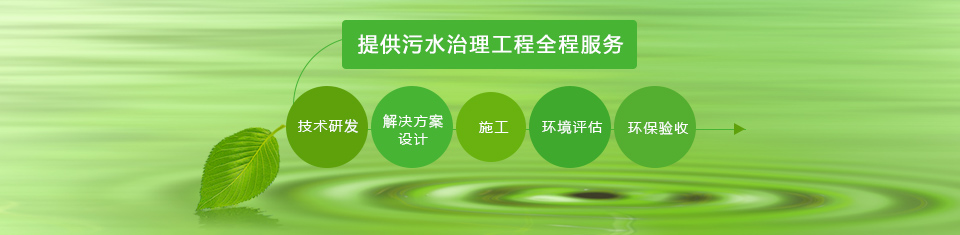 提供污水治理工程全程服务

技术研发

解决方案设计

施工

环境评估

环保验收